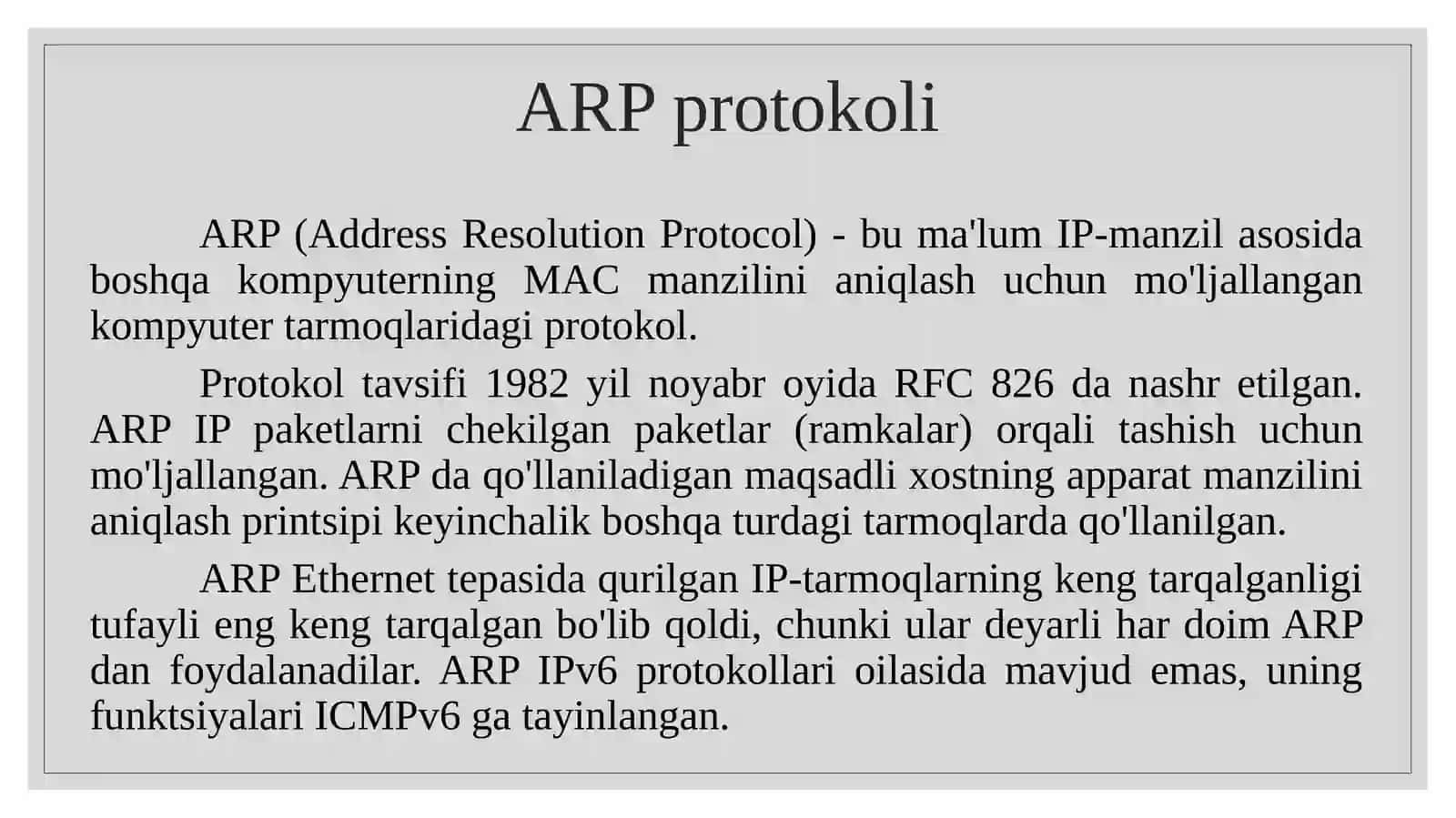 ARP protokoli

ARP (Address Resolution Protocol) - bu ma'lum IP-manzil asosida boshqa kompyuterning MAC manzilini aniqlash uchun mo'ljallangan kompyuter tarmoqlaridagi protokol.

Protokol tavsifi 1982 yil noyabr oyida RFC 826 da nashr etilgan. ARP IP paketlarni chekilgan paketlar (ramkalar) orqali tashish uchun mo'ljallangan. ARP da qo'llaniladigan maqsadli xostning apparat manzilini aniqlash printsipi keyinchalik boshqa turdagi tarmoqlarda qo'llanilgan.

ARP Ethernet tepasida qurilgan IP-tarmoqlarning keng tarqalganligi tufayli eng keng tarqalgan bo'lib qoldi, chunki ular deyarli har doim ARP dan foydalanadilar. ARP IPv6 protokollari oilasida mavjud emas, uning funktsiyalari ICMPv6 ga tayinlangan.